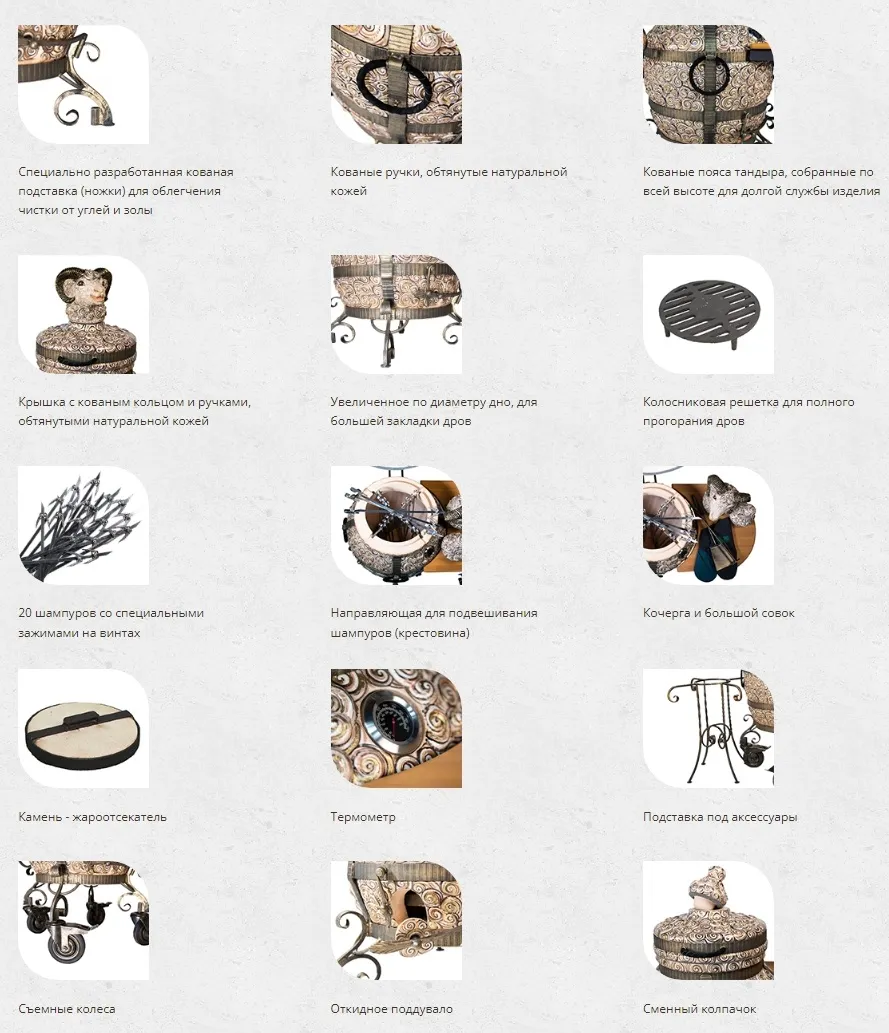 Специально разработанная кованая подставка (ножки) для облегчения чистки от углей и золы

Кованые ручки, обтянутые натуральной кожей

Кованые пояса тандыра, собранные по всей высоте для долгой службы изделия

Крышка с кованым кольцом и ручками, обтянутыми натуральной кожей

Увеличенное по диаметру дно, для большей закладки дров

Колосниковая решетка для полного прогорания дров

20 шампуров со специальными зажимами на винтах

Направляющая для подвешивания шампуров (крестовина)

Кочерга и большой совок

Камень - жароотсекатель

Термометр

Подставка под аксессуары

Съемные колеса

Откидное поддувало

Сменный колпачок